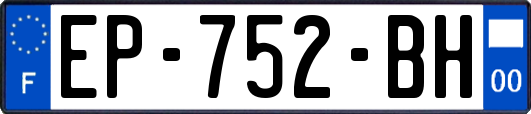 F

EP-752-BH

00